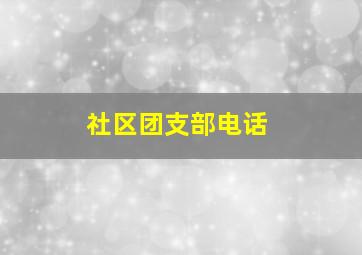 社区团支部电话